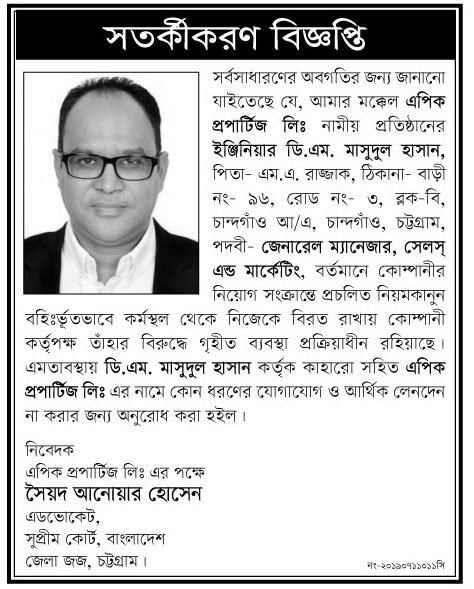 সতর্কীকরণ বিজ্ঞপ্তি

সর্বসাধারণের অবগতির জন্য জানানো যাইতেছে যে, আমার মক্কেল এপিক প্রপার্টিজ লিঃ নামীয় প্রতিষ্ঠানের ইঞ্জিনিয়ার ডি.এম. মাসুদুল হাসান, পিতা- এম.এ. রাজ্জাক, ঠিকানা- বাড়ী নং- ৯৬, রোড নং- ৩, ব্লক-বি, চান্দগাঁও আ/এ, চান্দগাঁও, চট্টগ্রাম, পদবী- জেনারেল ম্যানেজার, সেলস্ এন্ড মার্কেটিং, বর্তমানে কোম্পানীর নিয়োগ সংক্রান্তে প্রচলিত নিয়মকানুন বহিঃর্ভূতভাবে কর্মস্থল থেকে নিজেকে বিরত রাখায় কোম্পানী কর্তৃপক্ষ তাঁহার বিরুদ্ধে গৃহীত ব্যবস্থা প্রক্রিয়াধীন রহিয়াছে। এমতাবস্থায় ডি.এম. মাসুদুল হাসান কর্তৃক কাহারো সহিত এপিক প্রপার্টিজ লিঃ এর নামে কোন ধরণের যোগাযোগ ও আর্থিক লেনদেন না করার জন্য অনুরোধ করা হইল।

নিবেদক
এপিক প্রপার্টিজ লিঃ এর পক্ষে
সৈয়দ আনোয়ার হোসেন
এডভোকেট,
সুপ্রীম কোর্ট, বাংলাদেশ
জেলা জজ, চট্টগ্রাম।

নং-২০১৯০৭১১০১১সি